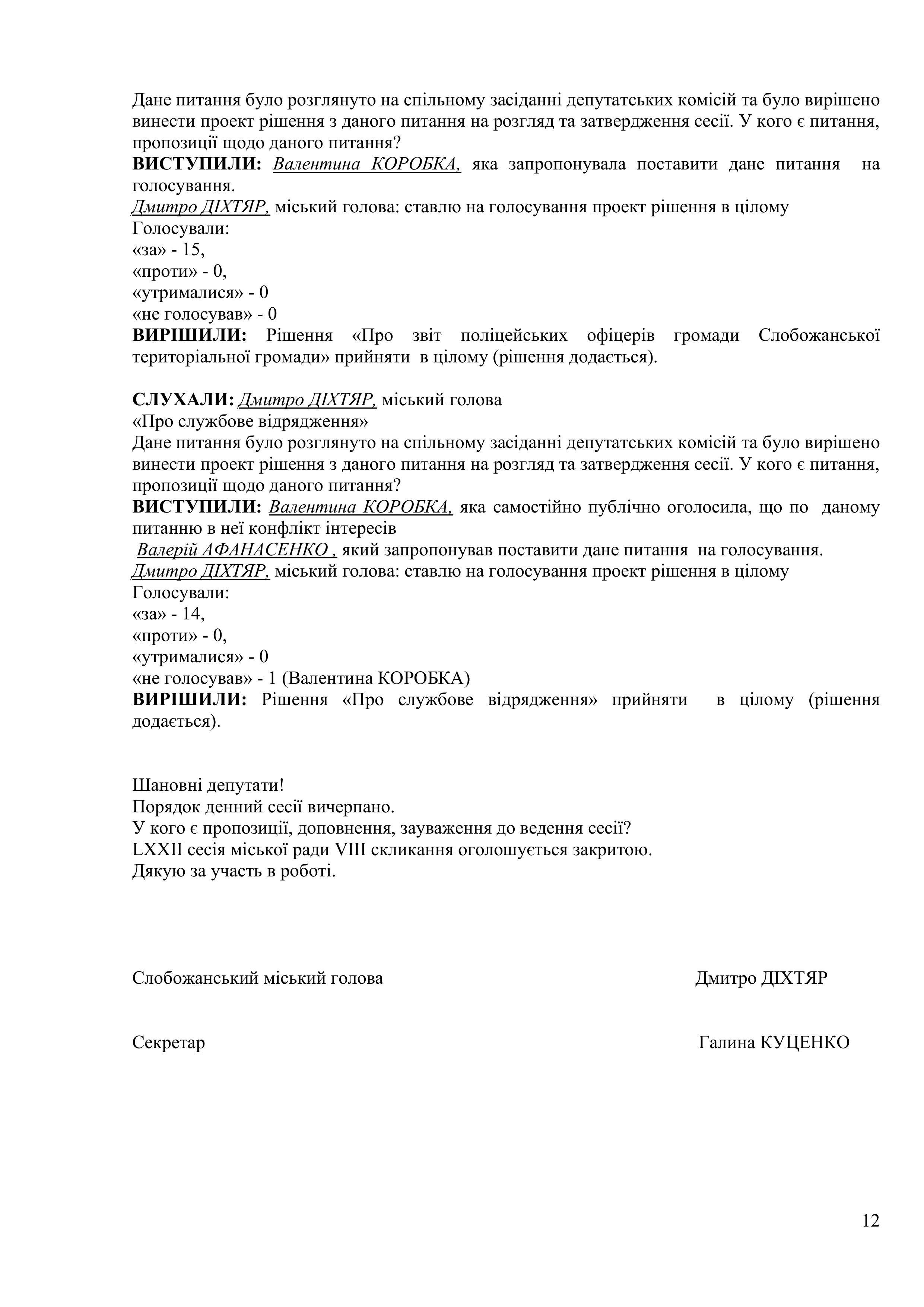 Дане питання було розглянуто на спільному засіданні депутатських комісій та було вирішено винести проект рішення з даного питання на розгляд та затвердження сесії. У кого є питання, пропозиції щодо даного питання?
ВИСТУПИЛИ: Валентина КОРОБКА, яка запропонувала поставити дане питання на голосування.
Дмитро ДІХТЯР, міський голова: ставлю на голосування проект рішення в цілому
Голосували:
«за» - 15,
«проти» - 0,
«утрималися» - 0
«не голосував» - 0
ВИРІШИЛИ: Рішення «Про звіт поліцейських офіцерів громади Слобожанської територіальної громади» прийняти в цілому (рішення додається).

СЛУХАЛИ: Дмитро ДІХТЯР, міський голова
«Про службове відрядження»
Дане питання було розглянуто на спільному засіданні депутатських комісій та було вирішено винести проект рішення з даного питання на розгляд та затвердження сесії. У кого є питання, пропозиції щодо даного питання?
ВИСТУПИЛИ: Валентина КОРОБКА, яка самостійно публічно оголосила, що по даному питанню в неї конфлікт інтересів
Валерій АФАНАСЕНКО , який запропонував поставити дане питання на голосування.
Дмитро ДІХТЯР, міський голова: ставлю на голосування проект рішення в цілому
Голосували:
«за» - 14,
«проти» - 0,
«утрималися» - 0
«не голосував» - 1 (Валентина КОРОБКА)
ВИРІШИЛИ: Рішення «Про службове відрядження» прийняти в цілому (рішення додається).

Шановні депутати!
Порядок денний сесії вичерпано.
У кого є пропозиції, доповнення, зауваження до ведення сесії?
LXXII сесія міської ради VIII скликання оголошується закритою.
Дякую за участь в роботі.

Слобожанський міський голова Дмитро ДІХТЯР

Секретар Галина КУЦЕНКО

12